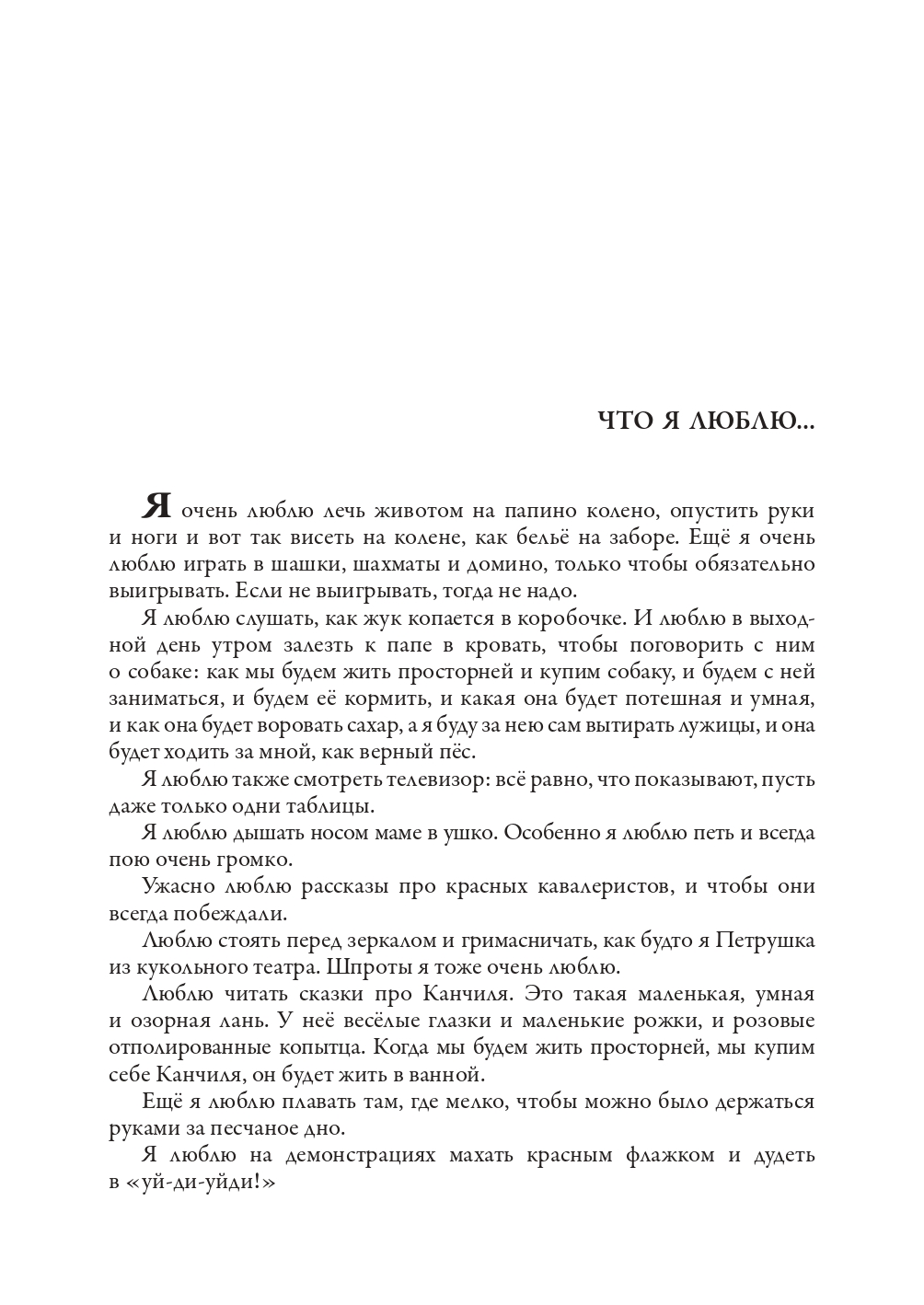 ЧТО Я ЛЮБЛЮ...

Я очень люблю лечь животом на папино колено, опустить руки и ноги и вот так висеть на колене, как бельё на заборе. Ещё я очень люблю играть в шашки, шахматы и домино, только чтобы обязательно выигрывать. Если не выигрывать, тогда не надо.

Я люблю слушать, как жук копается в коробочке. И люблю в выходной день утром залезть к папе в кровать, чтобы поговорить с ним о собаке: как мы будем жить просторней и купим собаку, и будем с ней заниматься, и будем её кормить, и какая она будет потешная и умная, и как она будет воровать сахар, а я буду за нею сам вытирать лужицы, и она будет ходить за мной, как верный пёс.

Я люблю также смотреть телевизор: всё равно, что показывают, пусть даже только одни таблицы.

Я люблю дышать носом маме в ушко. Особенно я люблю петь и всегда пою очень громко.

Ужасно люблю рассказы про красных кавалеристов, и чтобы они всегда побеждали.

Люблю стоять перед зеркалом и гримасничать, как будто я Петрушка из кукольного театра. Шпроты я тоже очень люблю.

Люблю читать сказки про Канчиля. Это такая маленькая, умная и озорная лань. У неё весёлые глазки и маленькие рожки, и розовые отполированные копытца. Когда мы будем жить просторней, мы купим себе Канчиля, он будет жить в ванной.

Ещё я люблю плавать там, где мелко, чтобы можно было держаться руками за песчаное дно.

Я люблю на демонстрациях махать красным флажком и дудеть в «уй-ди-уйди!»